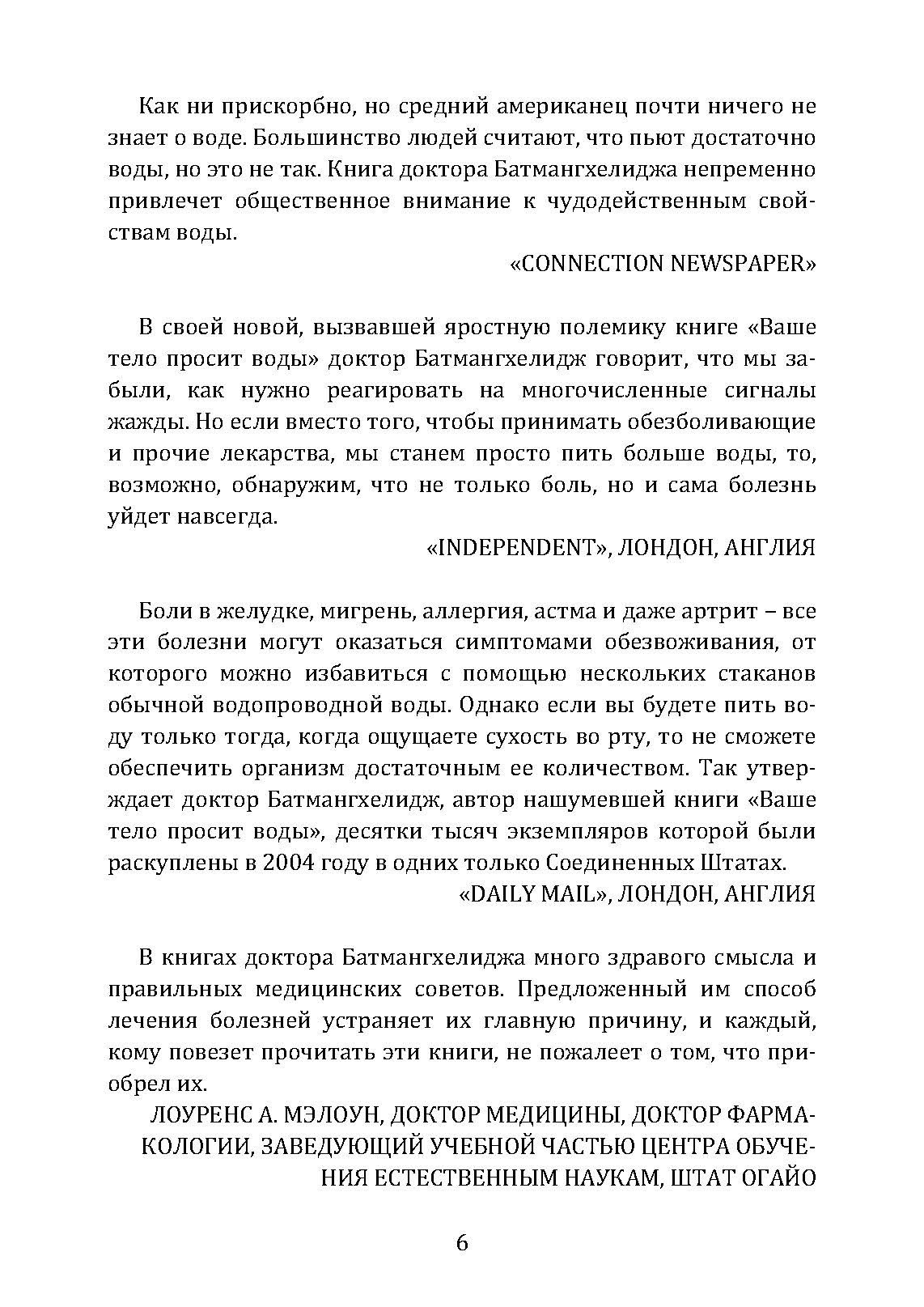 Как ни прискорбно, но средний американец почти ничего не знает о воде. Большинство людей считают, что пьют достаточно воды, но это не так. Книга доктора Батмангхелиджа непременно привлечет общественное внимание к чудодейственным свойствам воды.

«CONNECTION NEWSPAPER»

В своей новой, вызвавшей яростную полемику книге «Ваше тело просит воды» доктор Батмангхелидж говорит, что мы забыли, как нужно реагировать на многочисленные сигналы жажды. Но если вместо того, чтобы принимать обезболивающие и прочие лекарства, мы станем просто пить больше воды, то, возможно, обнаружим, что не только боль, но и сама болезнь уйдет навсегда.

«INDEPENDENT», ЛОНДОН, АНГЛИЯ

Боли в желудке, мигрень, аллергия, астма и даже артрит – все эти болезни могут оказаться симптомами обезвоживания, от которого можно избавиться с помощью нескольких стаканов обычной водопроводной воды. Однако если вы будете пить воду только тогда, когда ощущаете сухость во рту, то не сможете обеспечить организм достаточным ее количеством. Так утверждает доктор Батмангхелидж, автор нашумевшей книги «Ваше тело просит воды», десятки тысяч экземпляров которой были раскуплены в 2004 году в одних только Соединенных Штатах.

«DAILY MAIL», ЛОНДОН, АНГЛИЯ

В книгах доктора Батмангхелиджа много здравого смысла и правильных медицинских советов. Предложенный им способ лечения болезней устраняет их главную причину, и каждый, кому повезет прочитать эти книги, не пожалеет о том, что приобрел их.

ЛОУРЕНС А. МЭЛОУН, ДОКТОР МЕДИЦИНЫ, ДОКТОР ФАРМАКОЛОГИИ, ЗАВЕДУЮЩИЙ УЧЕБНОЙ ЧАСТЬЮ ЦЕНТРА ОБУЧЕНИЯ ЕСТЕСТВЕННЫМ НАУКАМ, ШТАТ ОГАЙО

6